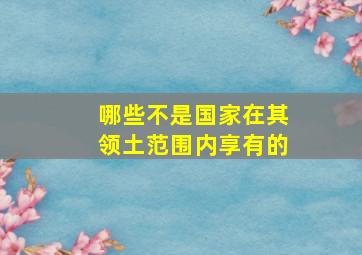 哪些不是国家在其领土范围内享有的